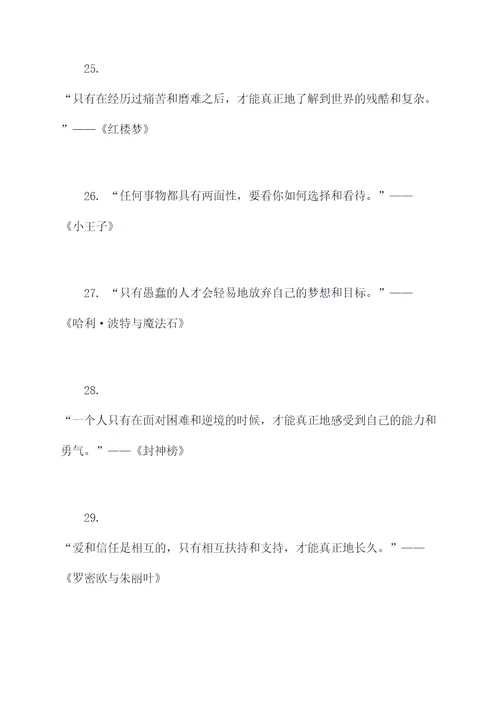 25. “只有在经历过痛苦和磨难之后，才能真正地了解到世界的残酷和复杂。”——《红楼梦》

26. “任何事物都具有两面性，要看你如何选择和看待。”——《小王子》

27. “只有愚蠢的人才会轻易地放弃自己的梦想和目标。”——《哈利·波特与魔法石》

28. “一个人只有在面对困难和逆境的时候，才能真正地感受到自己的能力和勇气。”——《封神榜》

29. “爱和信任是相互的，只有相互扶持和支持，才能真正地长久。”——《罗密欧与朱丽叶》